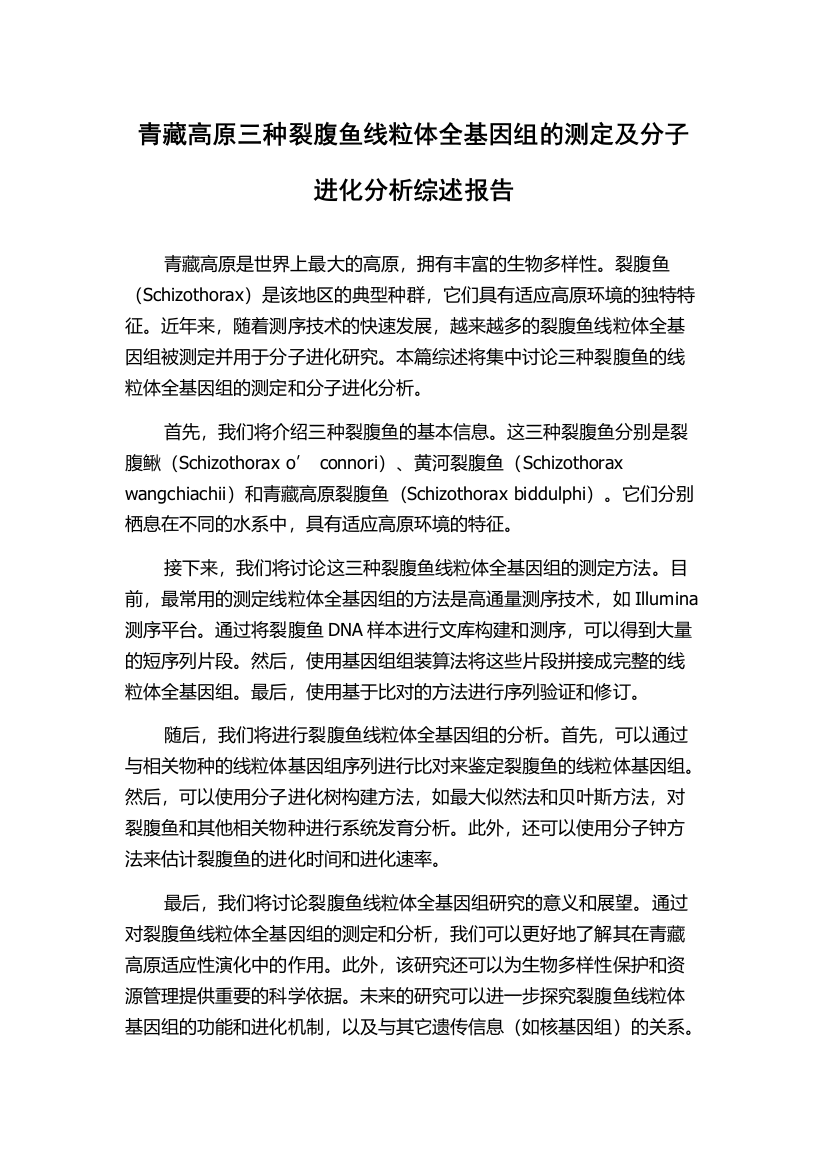 青藏高原三种裂腹鱼线粒体全基因组的测定及分子进化分析综述报告

青藏高原是世界上最大的高原，拥有丰富的生物多样性。裂腹鱼（Schizothorax）是该地区的典型种群，它们具有适应高原环境的独特特征。近年来，随着测序技术的快速发展，越来越多的裂腹鱼线粒体全基因组被测定并用于分子进化研究。本篇综述将集中讨论三种裂腹鱼的线粒体全基因组的测定和分子进化分析。

首先，我们将介绍三种裂腹鱼的基本信息。这三种裂腹鱼分别是裂腹鳅（Schizothorax o’ connori）、黄河裂腹鱼（Schizothorax wangchiachii）和青藏高原裂腹鱼（Schizothorax biddulphi）。它们分别栖息在不同的水系中，具有适应高原环境的特征。

接下来，我们将讨论这三种裂腹鱼线粒体全基因组的测定方法。目前，最常用的测定线粒体全基因组的方法是高通量测序技术，如 Illumina 测序平台。通过将裂腹鱼 DNA 样本进行文库构建和测序，可以得到大量的短序列片段。然后，使用基因组组装算法将这些片段拼接成完整的线粒体全基因组。最后，使用基于比对的方法进行序列验证和修订。

随后，我们将进行裂腹鱼线粒体全基因组的分析。首先，可以通过与相关物种的线粒体基因组序列进行比对来鉴定裂腹鱼的线粒体基因组。然后，可以使用分子进化树构建方法，如最大似然法和贝叶斯方法，对裂腹鱼和其他相关物种进行系统发育分析。此外，还可以使用分子钟方法来估计裂腹鱼的进化时间和进化速率。

最后，我们将讨论裂腹鱼线粒体全基因组研究的意义和展望。通过对裂腹鱼线粒体全基因组的测定和分析，我们可以更好地了解其在青藏高原适应性演化中的作用。此外，该研究还可以为生物多样性保护和资源管理提供重要的科学依据。未来的研究可以进一步探究裂腹鱼线粒体基因组的功能和进化机制，以及与其它遗传信息（如核基因组）的关系。